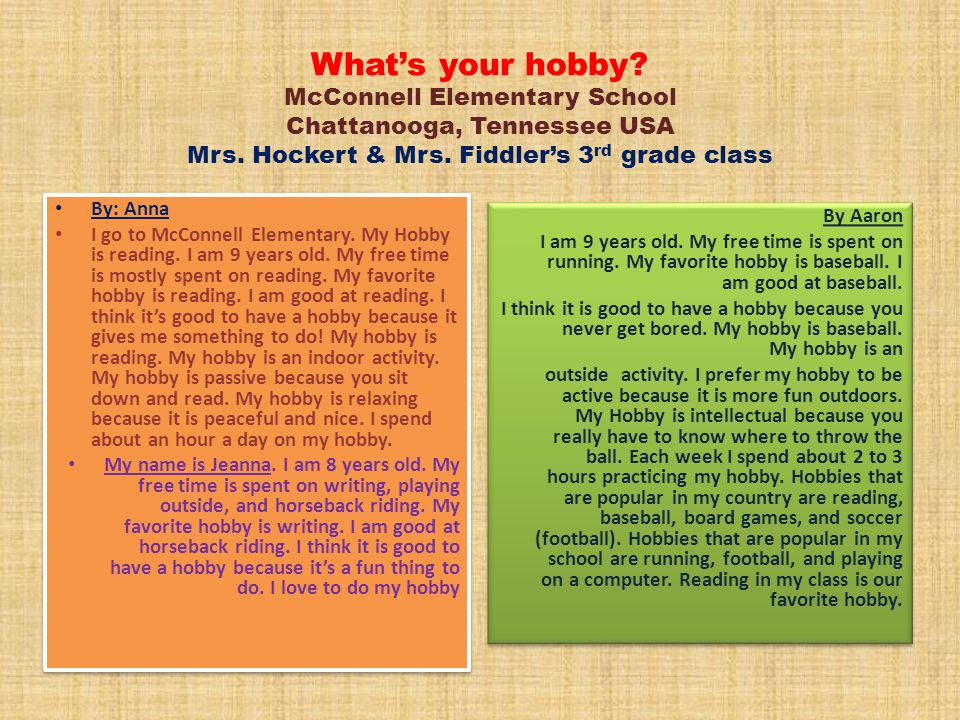 What's your hobby?
McConnell Elementary School
Chattanooga, Tennessee USA
Mrs. Hockert & Mrs. Fiddler's 3$^{rd}$ grade class

• By: Anna

• I go to McConnell Elementary. My Hobby is reading. I am 9 years old. My free time is mostly spent on reading. My favorite hobby is reading. I am good at reading. I think it's good to have a hobby because it gives me something to do! My hobby is reading. My hobby is an indoor activity. My hobby is passive because you sit down and read. My hobby is relaxing because it is peaceful and nice. I spend about an hour a day on my hobby.

• My name is Jeanna. I am 8 years old. My free time is spent on writing, playing outside, and horseback riding. My favorite hobby is writing. I am good at horseback riding. I think it is good to have a hobby because it's a fun thing to do. I love to do my hobby

By Aaron

I am 9 years old. My free time is spent on running. My favorite hobby is baseball. I am good at baseball.

I think it is good to have a hobby because you never get bored. My hobby is baseball. My hobby is an

outside activity. I prefer my hobby to be active because it is more fun outdoors. My Hobby is intellectual because you really have to know where to throw the ball. Each week I spend about 2 to 3 hours practicing my hobby. Hobbies that are popular in my country are reading, baseball, board games, and soccer (football). Hobbies that are popular in my school are running, football, and playing on a computer. Reading in my class is our favorite hobby.